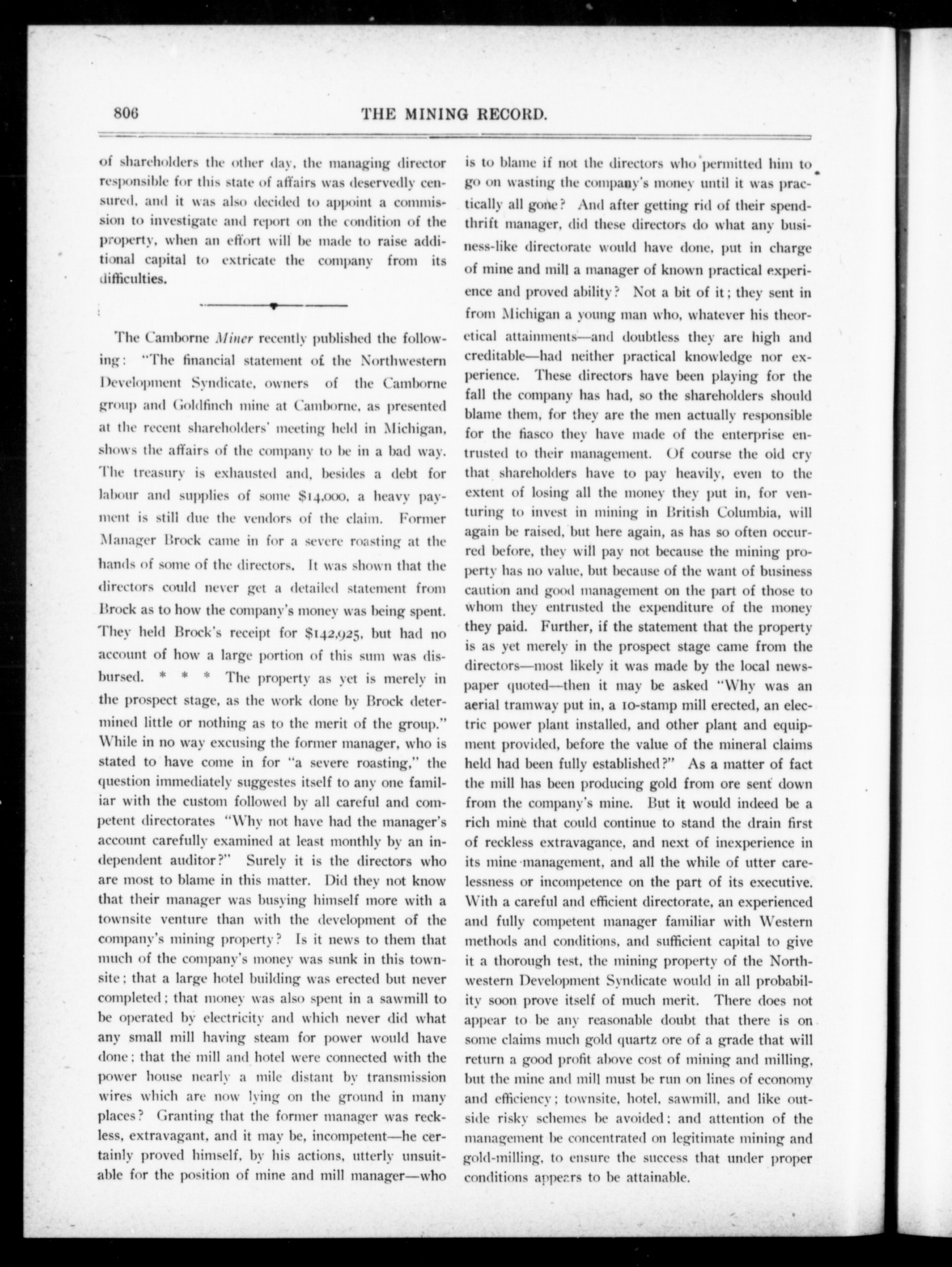 806 THE MINING RECORD.

of shareholders the other day, the managing director responsible for this state of affairs was deservedly censured, and it was also decided to appoint a commission to investigate and report on the condition of the property, when an effort will be made to raise additional capital to extricate the company from its difficulties.

The Camborne Miner recently published the following: "The financial statement of the Northwestern Development Syndicate, owners of the Camborne group and Goldfinch mine at Camborne, as presented at the recent shareholders' meeting held in Michigan, shows the affairs of the company to be in a bad way. The treasury is exhausted and, besides a debt for labour and supplies of some $14,000, a heavy payment is still due the vendors of the claim. Former Manager Brock came in for a severe roasting at the hands of some of the directors. It was shown that the directors could never get a detailed statement from Brock as to how the company's money was being spent. They held Brock's receipt for $142,925, but had no account of how a large portion of this sum was disbursed. * * * The property as yet is merely in the prospect stage, as the work done by Brock determined little or nothing as to the merit of the group." While in no way excusing the former manager, who is stated to have come in for "a severe roasting," the question immediately suggestes itself to any one familiar with the custom followed by all careful and competent directorates "Why not have had the manager's account carefully examined at least monthly by an independent auditor?" Surely it is the directors who are most to blame in this matter. Did they not know that their manager was busying himself more with a townsite venture than with the development of the company's mining property? Is it news to them that much of the company's money was sunk in this townsite; that a large hotel building was erected but never completed; that money was also spent in a sawmill to be operated by electricity and which never did what any small mill having steam for power would have done; that the mill and hotel were connected with the power house nearly a mile distant by transmission wires which are now lying on the ground in many places? Granting that the former manager was reckless, extravagant, and it may be, incompetent—he certainly proved himself, by his actions, utterly unsuitable for the position of mine and mill manager—who is to blame if not the directors who permitted him to go on wasting the company's money until it was practically all gone? And after getting rid of their spendthrift manager, did these directors do what any business-like directorate would have done, put in charge of mine and mill a manager of known practical experience and proved ability? Not a bit of it; they sent in from Michigan a young man who, whatever his theoretical attainments—and doubtless they are high and creditable—had neither practical knowledge nor experience. These directors have been playing for the fall the company has had, so the shareholders should blame them, for they are the men actually responsible for the fiasco they have made of the enterprise entrusted to their management. Of course the old cry that shareholders have to pay heavily, even to the extent of losing all the money they put in, for venturing to invest in mining in British Columbia, will again be raised, but here again, as has so often occurred before, they will pay not because the mining property has no value, but because of the want of business caution and good management on the part of those to whom they entrusted the expenditure of the money they paid. Further, if the statement that the property is as yet merely in the prospect stage came from the directors—most likely it was made by the local newspaper quoted—then it may be asked "Why was an aerial tramway put in, a 10-stamp mill erected, an electric power plant installed, and other plant and equipment provided, before the value of the mineral claims held had been fully established?" As a matter of fact the mill has been producing gold from ore sent down from the company's mine. But it would indeed be a rich mine that could continue to stand the drain first of reckless extravagance, and next of inexperience in its mine management, and all the while of utter carelessness or incompetence on the part of its executive. With a careful and efficient directorate, an experienced and fully competent manager familiar with Western methods and conditions, and sufficient capital to give it a thorough test, the mining property of the Northwestern Development Syndicate would in all probability soon prove itself of much merit. There does not appear to be any reasonable doubt that there is on some claims much gold quartz ore of a grade that will return a good profit above cost of mining and milling, but the mine and mill must be run on lines of economy and efficiency; townsite, hotel, sawmill, and like outside risky schemes be avoided; and attention of the management be concentrated on legitimate mining and gold-milling, to ensure the success that under proper conditions appears to be attainable.